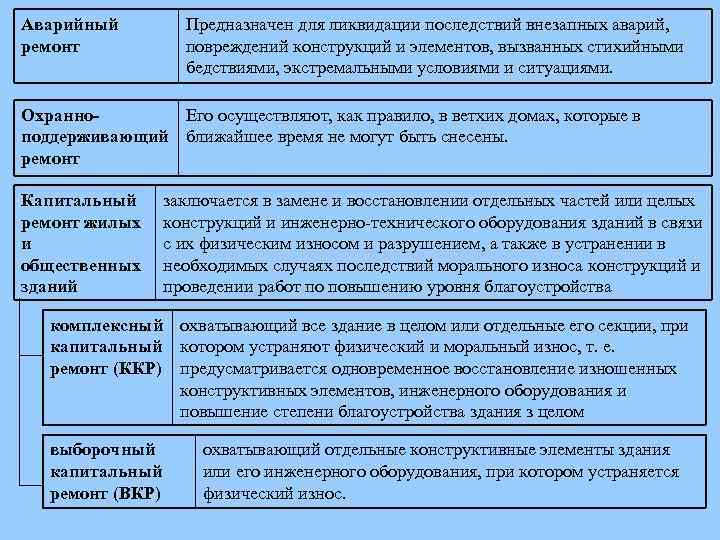 | Аварийный ремонт | Предназначен для ликвидации последствий внезапных аварий, повреждений конструкций и элементов, вызванных стихийными бедствиями, экстремальными условиями и ситуациями. |
|---|---|

| Охранно-поддерживающий ремонт | Его осуществляют, как правило, в ветхих домах, которые в ближайшее время не могут быть снесены. |
|---|---|

| Капитальный ремонт жилых и общественных зданий | заключается в замене и восстановлении отдельных частей или целых конструкций и инженерно-технического оборудования зданий в связи с их физическим износом и разрушением, а также в устранении в необходимых случаях последствий морального износа конструкций и проведении работ по повышению уровня благоустройства |
|---|---|

| комплексный капитальный ремонт (ККР) | охватывающий все здание в целом или отдельные его секции, при котором устраняют физический и моральный износ, т. е. предусматривается одновременное восстановление изношенных конструктивных элементов, инженерного оборудования и повышение степени благоустройства здания з целом |
|---|---|

| выборочный капитальный ремонт (ВКР) | охватывающий отдельные конструктивные элементы здания или его инженерного оборудования, при котором устраняется физический износ. |
|---|---|